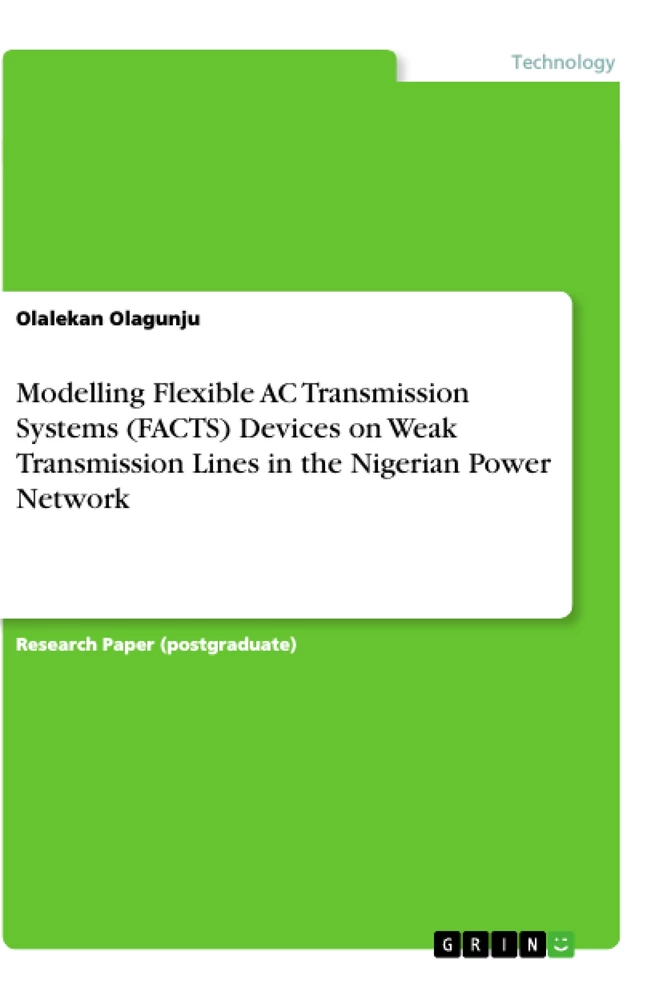 Technology

Olalekan Olagunju

Modelling Flexible AC Transmission Systems (FACTS) Devices on Weak Transmission Lines in the Nigerian Power Network

Research Paper (postgraduate)

GRIN